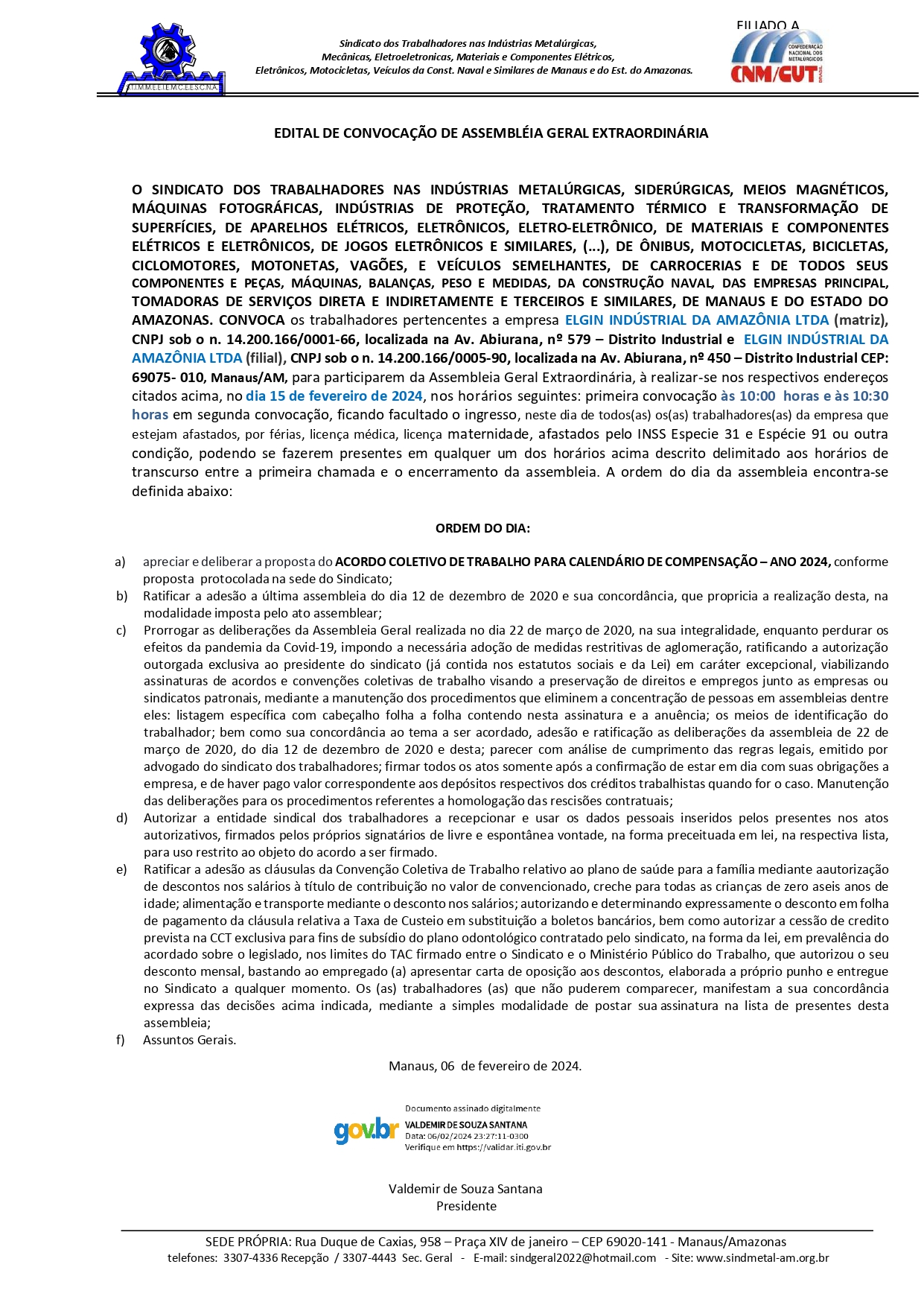 S.T.I.M.M.E.E.I.E.M.C.E.E.S.C.N.A.

Sindicato dos Trabalhadores nas Indústrias Metalúrgicas, Mecânicas, Eletroeletronicas, Materiais e Componentes Elétricos, Eletrônicos, Motocicletas, Veículos da Const. Naval e Similares de Manaus e do Est. do Amazonas.

FILIADO A

CONFEDERAÇÃO NACIONAL DOS METALÚRGICOS

CNM/CUT

BRASIL

EDITAL DE CONVOCAÇÃO DE ASSEMBLÉIA GERAL EXTRAORDINÁRIA

O SINDICATO DOS TRABALHADORES NAS INDÚSTRIAS METALÚRGICAS, SIDERÚRGICAS, MEIOS MAGNÉTICOS, MÁQUINAS FOTOGRÁFICAS, INDÚSTRIAS DE PROTEÇÃO, TRATAMENTO TÉRMICO E TRANSFORMAÇÃO DE SUPERFÍCIES, DE APARELHOS ELÉTRICOS, ELETRÔNICOS, ELETRO-ELETRÔNICO, DE MATERIAIS E COMPONENTES ELÉTRICOS E ELETRÔNICOS, DE JOGOS ELETRÔNICOS E SIMILARES, (...), DE ÔNIBUS, MOTOCICLETAS, BICICLETAS, CICLOMOTORES, MOTONETAS, VAGÕES, E VEÍCULOS SEMELHANTES, DE CARROCERIAS E DE TODOS SEUS COMPONENTES E PEÇAS, MÁQUINAS, BALANÇAS, PESO E MEDIDAS, DA CONSTRUÇÃO NAVAL, DAS EMPRESAS PRINCIPAL, TOMADORAS DE SERVIÇOS DIRETA E INDIRETAMENTE E TERCEIROS E SIMILARES, DE MANAUS E DO ESTADO DO AMAZONAS. CONVOCA os trabalhadores pertencentes a empresa ELGIN INDÚSTRIAL DA AMAZÔNIA LTDA (matriz), CNPJ sob o n. 14.200.166/0001-66, localizada na Av. Abiurana, nº 579 – Distrito Industrial e ELGIN INDÚSTRIAL DA AMAZÔNIA LTDA (filial), CNPJ sob o n. 14.200.166/0005-90, localizada na Av. Abiurana, nº 450 – Distrito Industrial CEP: 69075- 010, Manaus/AM, para participarem da Assembleia Geral Extraordinária, à realizar-se nos respectivos endereços citados acima, no dia 15 de fevereiro de 2024, nos horários seguintes: primeira convocação às 10:00 horas e às 10:30 horas em segunda convocação, ficando facultado o ingresso, neste dia de todos(as) os(as) trabalhadores(as) da empresa que estejam afastados, por férias, licença médica, licença maternidade, afastados pelo INSS Especie 31 e Espécie 91 ou outra condição, podendo se fazerem presentes em qualquer um dos horários acima descrito delimitado aos horários de transcurso entre a primeira chamada e o encerramento da assembleia. A ordem do dia da assembleia encontra-se definida abaixo:

ORDEM DO DIA:

a) apreciar e deliberar a proposta do ACORDO COLETIVO DE TRABALHO PARA CALENDÁRIO DE COMPENSAÇÃO – ANO 2024, conforme proposta protocolada na sede do Sindicato;
b) Ratificar a adesão a última assembleia do dia 12 de dezembro de 2020 e sua concordância, que propricia a realização desta, na modalidade imposta pelo ato assemblear;
c) Prorrogar as deliberações da Assembleia Geral realizada no dia 22 de março de 2020, na sua integralidade, enquanto perdurar os efeitos da pandemia da Covid-19, impondo a necessária adoção de medidas restritivas de aglomeração, ratificando a autorização outorgada exclusiva ao presidente do sindicato (já contida nos estatutos sociais e da Lei) em caráter excepcional, viabilizando assinaturas de acordos e convenções coletivas de trabalho visando a preservação de direitos e empregos junto as empresas ou sindicatos patronais, mediante a manutenção dos procedimentos que eliminem a concentração de pessoas em assembleias dentre eles: listagem específica com cabeçalho folha a folha contendo nesta assinatura e a anuência; os meios de identificação do trabalhador; bem como sua concordância ao tema a ser acordado, adesão e ratificação as deliberações da assembleia de 22 de março de 2020, do dia 12 de dezembro de 2020 e desta; parecer com análise de cumprimento das regras legais, emitido por advogado do sindicato dos trabalhadores; firmar todos os atos somente após a confirmação de estar em dia com suas obrigações a empresa, e de haver pago valor correspondente aos depósitos respectivos dos créditos trabalhistas quando for o caso. Manutenção das deliberações para os procedimentos referentes a homologação das rescisões contratuais;
d) Autorizar a entidade sindical dos trabalhadores a recepcionar e usar os dados pessoais inseridos pelos presentes nos atos autorizativos, firmados pelos próprios signatários de livre e espontânea vontade, na forma preceituada em lei, na respectiva lista, para uso restrito ao objeto do acordo a ser firmado.
e) Ratificar a adesão as cláusulas da Convenção Coletiva de Trabalho relativo ao plano de saúde para a família mediante aautorização de descontos nos salários à título de contribuição no valor de convencionado, creche para todas as crianças de zero aseis anos de idade; alimentação e transporte mediante o desconto nos salários; autorizando e determinando expressamente o desconto em folha de pagamento da cláusula relativa a Taxa de Custeio em substituição a boletos bancários, bem como autorizar a cessão de credito prevista na CCT exclusiva para fins de subsídio do plano odontológico contratado pelo sindicato, na forma da lei, em prevalência do acordado sobre o legislado, nos limites do TAC firmado entre o Sindicato e o Ministério Público do Trabalho, que autorizou o seu desconto mensal, bastando ao empregado (a) apresentar carta de oposição aos descontos, elaborada a próprio punho e entregue no Sindicato a qualquer momento. Os (as) trabalhadores (as) que não puderem comparecer, manifestam a sua concordância expressa das decisões acima indicada, mediante a simples modalidade de postar sua assinatura na lista de presentes desta assembleia;
f) Assuntos Gerais.

Manaus, 06 de fevereiro de 2024.

gov.br
Documento assinado digitalmente
VALDEMIR DE SOUZA SANTANA
Data: 06/02/2024 23:27:11-0300
Verifique em https://validar.iti.gov.br

Valdemir de Souza Santana
Presidente

SEDE PRÓPRIA: Rua Duque de Caxias, 958 – Praça XIV de janeiro – CEP 69020-141 - Manaus/Amazonas
telefones: 3307-4336 Recepção / 3307-4443 Sec. Geral - E-mail: sindgeral2022@hotmail.com - Site: www.sindmetal-am.org.br